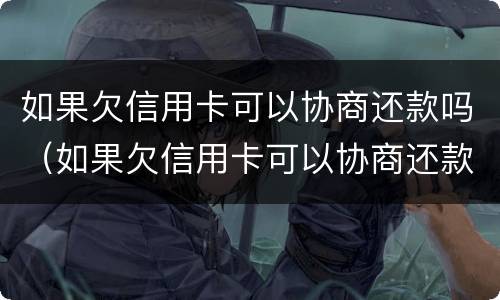 如果欠信用卡可以协商还款吗（如果欠信用卡可以协商还款